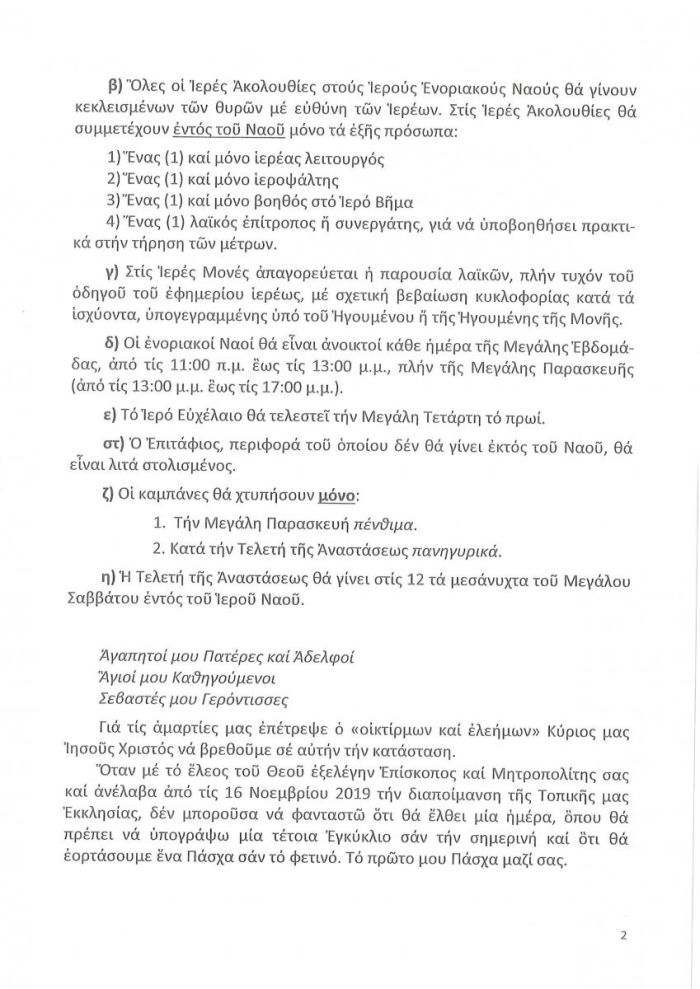 β) Ὅλες οἱ Ἱερές Ἀκολουθίες στούς Ἱερούς Ἐνοριακούς Ναούς θά γίνουν κεκλεισμένων τῶν θυρῶν μέ εὐθύνη τῶν Ἱερέων. Στίς Ἱερές Ἀκολουθίες θά συμμετέχουν ἐντός τοῦ Ναοῦ μόνο τά ἑξῆς πρόσωπα:

1) Ἕνας (1) καί μόνο ἱερέας λειτουργός
2) Ἕνας (1) καί μόνο ἱεροψάλτης
3) Ἕνας (1) καί μόνο βοηθός στό Ἱερό Βῆμα
4) Ἕνας (1) λαϊκός ἐπίτροπος ἤ συνεργάτης, γιά νά ὑποβοηθήσει πρακτικά στήν τήρηση τῶν μέτρων.

γ) Στίς Ἱερές Μονές ἀπαγορεύεται ἡ παρουσία λαϊκῶν, πλήν τυχόν τοῦ ὁδηγοῦ τοῦ ἐφημερίου ἱερέως, μέ σχετική βεβαίωση κυκλοφορίας κατά τά ἰσχύοντα, ὑπογεγραμμένης ὑπό τοῦ Ἡγουμένου ἤ τῆς Ἡγουμένης τῆς Μονῆς.

δ) Οἱ ἐνοριακοί Ναοί θά εἶναι ἀνοικτοί κάθε ἡμέρα τῆς Μεγάλης Ἑβδομάδας, ἀπό τίς 11:00 π.μ. ἕως τίς 13:00 μ.μ., πλήν τῆς Μεγάλης Παρασκευῆς (ἀπό τίς 13:00 μ.μ. ἕως τίς 17:00 μ.μ.).

ε) Τό Ἱερό Εὐχέλαιο θά τελεστεῖ τήν Μεγάλη Τετάρτη τό πρωί.

στ) Ὁ Ἐπιτάφιος, περιφορά τοῦ ὁποίου δέν θά γίνει ἐκτός τοῦ Ναοῦ, θά εἶναι λιτά στολισμένος.

ζ) Οἱ καμπάνες θά χτυπήσουν μόνο:

1. Τήν Μεγάλη Παρασκευή πένθιμα.
2. Κατά τήν Τελετή τῆς Ἀναστάσεως πανηγυρικά.

η) Ἡ Τελετή τῆς Ἀναστάσεως θά γίνει στίς 12 τά μεσάνυχτα τοῦ Μεγάλου Σαββάτου ἐντός τοῦ Ἱεροῦ Ναοῦ.

Ἀγαπητοί μου Πατέρες καί Ἀδελφοί
Ἅγιοί μου Καθηγούμενοι
Σεβαστές μου Γερόντισσες

Γιά τίς ἁμαρτίες μας ἐπέτρεψε ὁ «οἰκτίρμων καί ἐλεήμων» Κύριος μας Ἰησοῦς Χριστός νά βρεθοῦμε σέ αὐτήν τήν κατάσταση.

Ὅταν μέ τό ἔλεος τοῦ Θεοῦ ἐξελέγην Ἐπίσκοπος καί Μητροπολίτης σας καί ἀνέλαβα ἀπό τίς 16 Νοεμβρίου 2019 τήν διαποίμανση τῆς Τοπικῆς μας Ἐκκλησίας, δέν μποροῦσα νά φανταστῶ ὅτι θά ἔλθει μία ἡμέρα, ὅπου θά πρέπει νά ὑπογράψω μία τέτοια Ἐγκύκλιο σάν τήν σημερινή καί ὅτι θά ἑορτάσουμε ἕνα Πάσχα σάν τό φετινό. Τό πρῶτο μου Πάσχα μαζί σας.

2